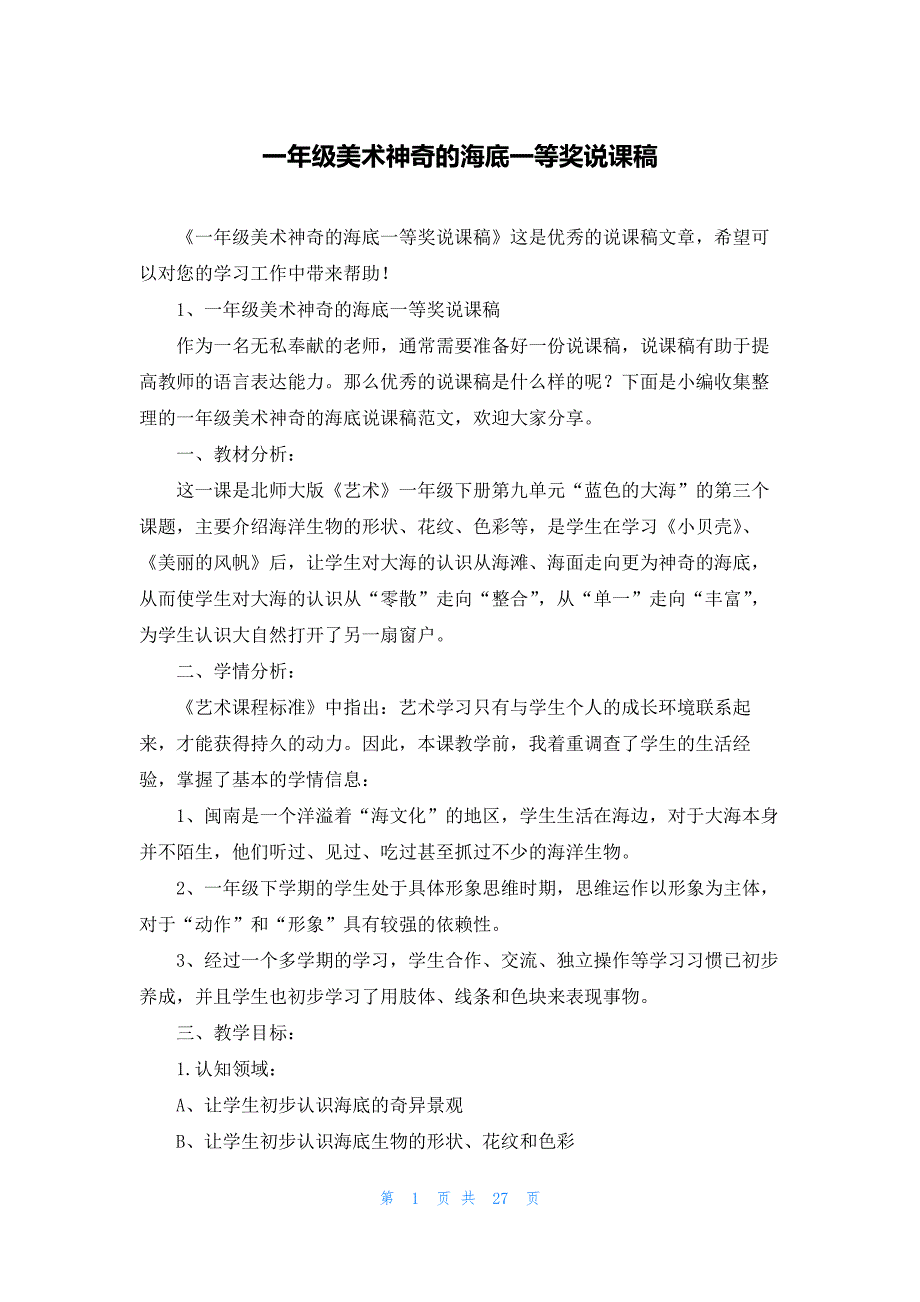 一年级美术神奇的海底一等奖说课稿

《一年级美术神奇的海底一等奖说课稿》这是优秀的说课稿文章，希望可以对您的学习工作中带来帮助！

1、一年级美术神奇的海底一等奖说课稿

作为一名无私奉献的老师，通常需要准备好一份说课稿，说课稿有助于提高教师的语言表达能力。那么优秀的说课稿是什么样的呢？下面是小编收集整理的一年级美术神奇的海底说课稿范文，欢迎大家分享。

一、教材分析：

这一课是北师大版《艺术》一年级下册第九单元“蓝色的大海”的第三个课题，主要介绍海洋生物的形状、花纹、色彩等，是学生在学习《小贝壳》、《美丽的风帆》后，让学生对大海的认识从海滩、海面走向更为神奇的海底，从而使学生对大海的认识从“零散”走向“整合”，从“单一”走向“丰富”，为学生认识大自然打开了另一扇窗户。

二、学情分析：

《艺术课程标准》中指出：艺术学习只有与学生个人的成长环境联系起来，才能获得持久的动力。因此，本课教学前，我着重调查了学生的生活经验，掌握了基本的学情信息：

1、闽南是一个洋溢着“海文化”的地区，学生生活在海边，对于大海本身并不陌生，他们听过、见过、吃过甚至抓过不少的海洋生物。

2、一年级下学期的学生处于具体形象思维时期，思维运作以形象为主体，对于“动作”和“形象”具有较强的依赖性。

3、经过一个多学期的学习，学生合作、交流、独立操作等学习习惯已初步养成，并且学生也初步学习了用肢体、线条和色块来表现事物。

三、教学目标：

1.认知领域：

A、让学生初步认识海底的奇异景观

B、让学生初步认识海底生物的形状、花纹和色彩

第 1 页 共 27 页